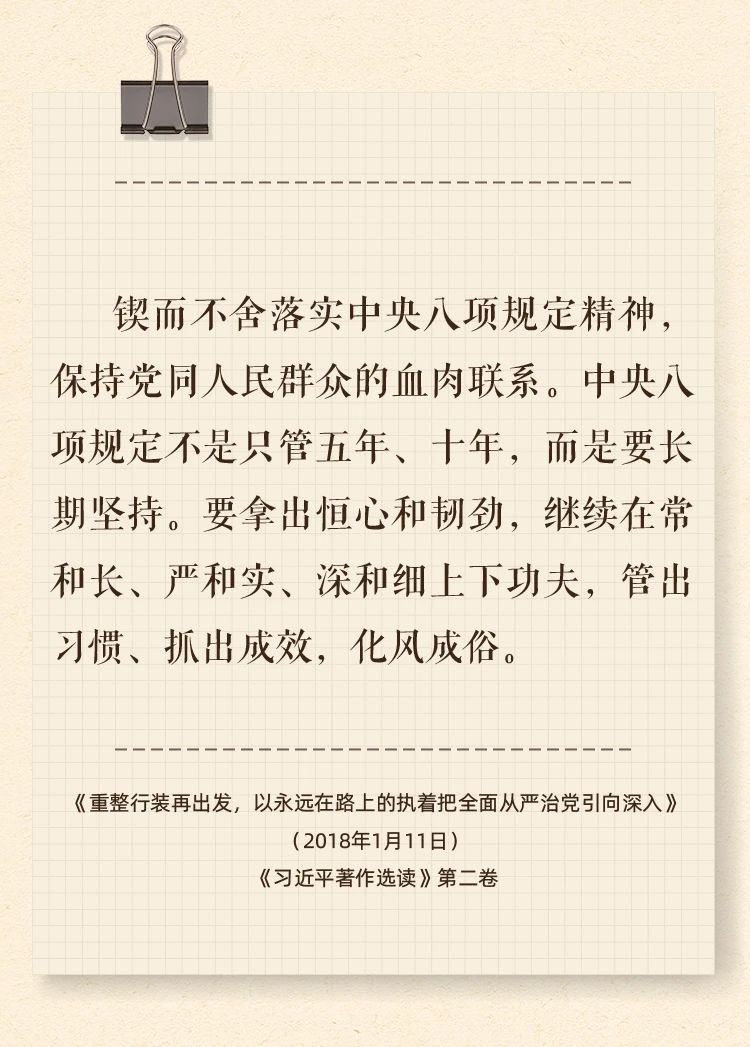 锲而不舍落实中央八项规定精神，保持党同人民群众的血肉联系。中央八项规定不是只管五年、十年，而是要长期坚持。要拿出恒心和韧劲，继续在常和长、严和实、深和细上下功夫，管出习惯、抓出成效，化风成俗。

《重整行装再出发，以永远在路上的执着把全面从严治党引向深入》
（2018年1月11日）
《习近平著作选读》第二卷